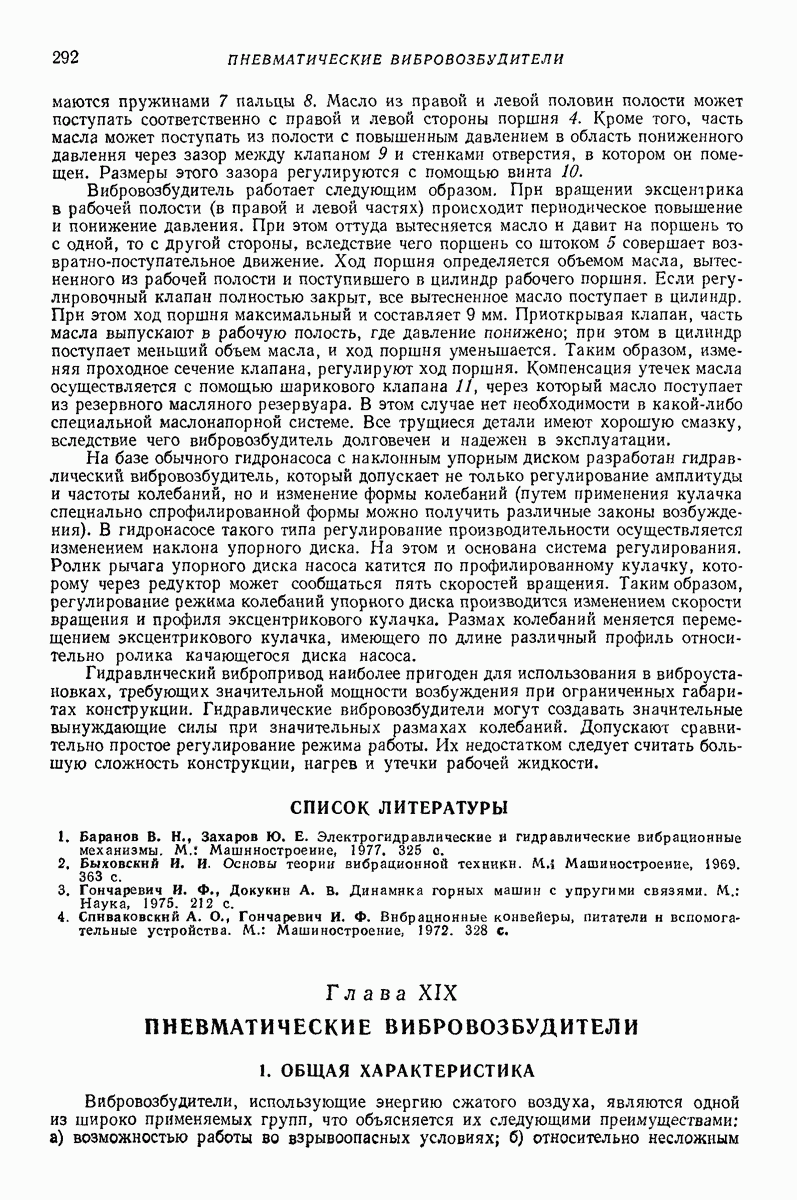 292 ПНЕВМАТИЧЕСКИЕ ВИБРОВОЗБУДИТЕЛИ

маются пружинами 7 пальцы 8. Масло из правой и левой половин полости может поступать соответственно с правой и левой стороны поршня 4. Кроме того, часть масла может поступать из полости с повышенным давлением в область пониженного давления через зазор между клапаном 9 и стенками отверстия, в котором он помещен. Размеры этого зазора регулируются с помощью винта 10.

Вибровозбудитель работает следующим образом. При вращении эксцентрика в рабочей полости (в правой и левой частях) происходит периодическое повышение и понижение давления. При этом оттуда вытесняется масло и давит на поршень то с одной, то с другой стороны, вследствие чего поршень со штоком 5 совершает возвратно-поступательное движение. Ход поршня определяется объемом масла, вытесненного из рабочей полости и поступившего в цилиндр рабочего поршня. Если регулировочный клапан полностью закрыт, все вытесненное масло поступает в цилиндр. При этом ход поршня максимальный и составляет 9 мм. Приоткрывая клапан, часть масла выпускают в рабочую полость, где давление понижено; при этом в цилиндр поступает меньший объем масла, и ход поршня уменьшается. Таким образом, изменяя проходное сечение клапана, регулируют ход поршня. Компенсация утечек масла осуществляется с помощью шарикового клапана 11, через который масло поступает из резервного масляного резервуара. В этом случае нет необходимости в какой-либо специальной маслонапорной системе. Все трущиеся детали имеют хорошую смазку, вследствие чего вибровозбудитель долговечен и надежен в эксплуатации.

На базе обычного гидронасоса с наклонным упорным диском разработан гидравлический вибровозбудитель, который допускает не только регулирование амплитуды и частоты колебаний, но и изменение формы колебаний (путем применения кулачка специально спрофилированной формы можно получить различные законы возбуждения). В гидронасосе такого типа регулирование производительности осуществляется изменением наклона упорного диска. На этом и основана система регулирования. Ролик рычага упорного диска насоса катится по профилированному кулачку, которому через редуктор может сообщаться пять скоростей вращения. Таким образом, регулирование режима колебаний упорного диска производится изменением скорости вращения и профиля эксцентрикового кулачка. Размах колебаний меняется перемещением эксцентрикового кулачка, имеющего по длине различный профиль относительно ролика качающегося диска насоса.

Гидравлический вибропривод наиболее пригоден для использования в виброустановках, требующих значительной мощности возбуждения при ограниченных габаритах конструкции. Гидравлические вибровозбудители могут создавать значительные вынуждающие силы при значительных размахах колебаний. Допускают сравнительно простое регулирование режима работы. Их недостатком следует считать большую сложность конструкции, нагрев и утечки рабочей жидкости.

СПИСОК ЛИТЕРАТУРЫ

1. Баранов В. Н., Захаров Ю. Е. Электрогидравлические и гидравлические вибрационные механизмы. М.: Машиностроение, 1977. 325 с.
2. Быховский И. И. Основы теории вибрационной техники. М.: Машиностроение, 1969. 363 с.
3. Гончаревич И. Ф., Докукин А. В. Динамика горных машин с упругими связями. М.: Наука, 1975. 212 с.
4. Спиваковский А. О., Гончаревич И. Ф. Вибрационные конвейеры, питатели и вспомогательные устройства. М.: Машиностроение, 1972. 328 с.

Глава XIX

ПНЕВМАТИЧЕСКИЕ ВИБРОВОЗБУДИТЕЛИ

1. ОБЩАЯ ХАРАКТЕРИСТИКА

Вибровозбудители, использующие энергию сжатого воздуха, являются одной из широко применяемых групп, что объясняется их следующими преимуществами: а) возможностью работы во взрывоопасных условиях; б) относительно несложным